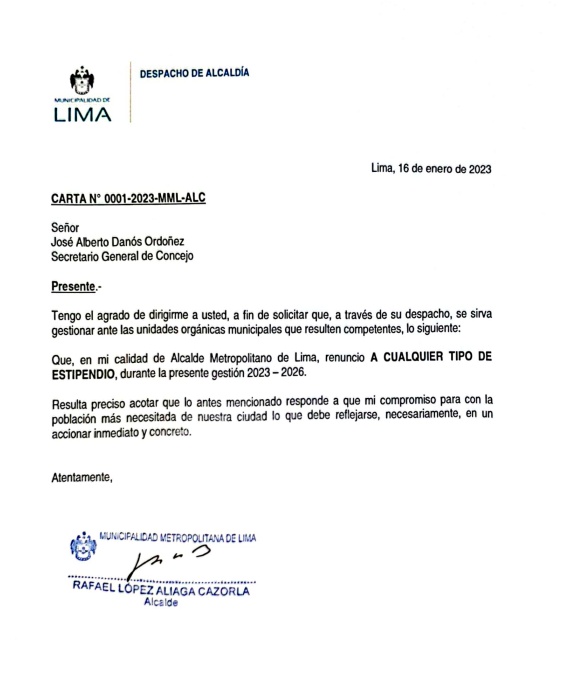 MUNICIPALIDAD DE
LIMA

DESPACHO DE ALCALDÍA

Lima, 16 de enero de 2023

CARTA N° 0001-2023-MML-ALC

Señor
José Alberto Danós Ordoñez
Secretario General de Concejo

Presente.-

Tengo el agrado de dirigirme a usted, a fin de solicitar que, a través de su despacho, se sirva gestionar ante las unidades orgánicas municipales que resulten competentes, lo siguiente:

Que, en mi calidad de Alcalde Metropolitano de Lima, renuncio A CUALQUIER TIPO DE ESTIPENDIO, durante la presente gestión 2023 – 2026.

Resulta preciso acotar que lo antes mencionado responde a que mi compromiso para con la población más necesitada de nuestra ciudad lo que debe reflejarse, necesariamente, en un accionar inmediato y concreto.

Atentamente,

MUNICIPALIDAD METROPOLITANA DE LIMA

RAFAEL LÓPEZ ALIAGA CAZORLA
Alcalde